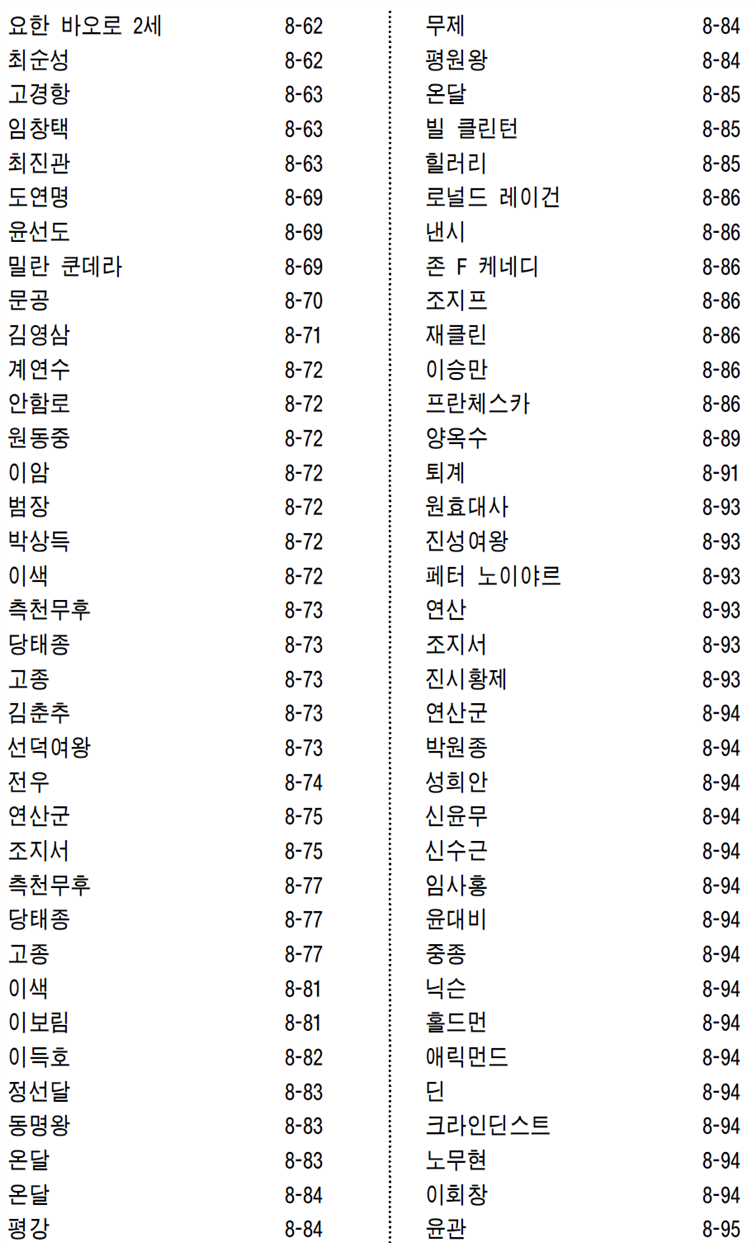 요한 바오로 2세 8-62
최순성 8-62
고경항 8-63
임창택 8-63
최진관 8-63
도연명 8-69
윤선도 8-69
밀란 쿤데라 8-69
문공 8-70
김영삼 8-71
계연수 8-72
안함로 8-72
원동중 8-72
이암 8-72
범장 8-72
박상득 8-72
이색 8-72
측천무후 8-73
당태종 8-73
고종 8-73
김춘추 8-73
선덕여왕 8-73
전우 8-74
연산군 8-75
조지서 8-75
측천무후 8-77
당태종 8-77
고종 8-77
이색 8-81
이보림 8-81
이득호 8-82
정선달 8-83
동명왕 8-83
온달 8-83
온달 8-84
평강 8-84

무제 8-84
평원왕 8-84
온달 8-85
빌 클린턴 8-85
힐러리 8-85
로널드 레이건 8-86
낸시 8-86
존 F 케네디 8-86
조지프 8-86
재클린 8-86
이승만 8-86
프란체스카 8-86
양옥수 8-89
퇴계 8-91
원효대사 8-93
진성여왕 8-93
페터 노이야르 8-93
연산 8-93
조지서 8-93
진시황제 8-93
연산군 8-94
박원종 8-94
성희안 8-94
신윤무 8-94
신수근 8-94
임사홍 8-94
윤대비 8-94
중종 8-94
닉슨 8-94
홀드먼 8-94
애릭먼드 8-94
딘 8-94
크라인딘스트 8-94
노무현 8-94
이회창 8-94
윤관 8-95